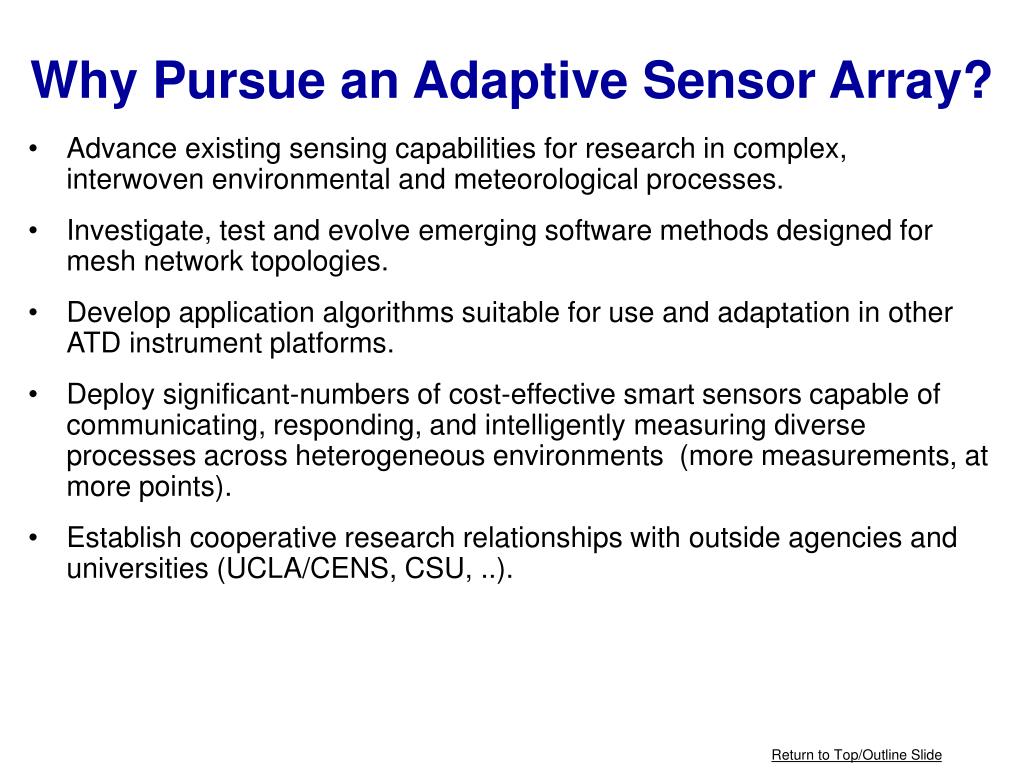 Why Pursue an Adaptive Sensor Array?

• Advance existing sensing capabilities for research in complex, interwoven environmental and meteorological processes.

• Investigate, test and evolve emerging software methods designed for mesh network topologies.

• Develop application algorithms suitable for use and adaptation in other ATD instrument platforms.

• Deploy significant-numbers of cost-effective smart sensors capable of communicating, responding, and intelligently measuring diverse processes across heterogeneous environments (more measurements, at more points).

• Establish cooperative research relationships with outside agencies and universities (UCLA/CENS, CSU, ..).

Return to Top/Outline Slide